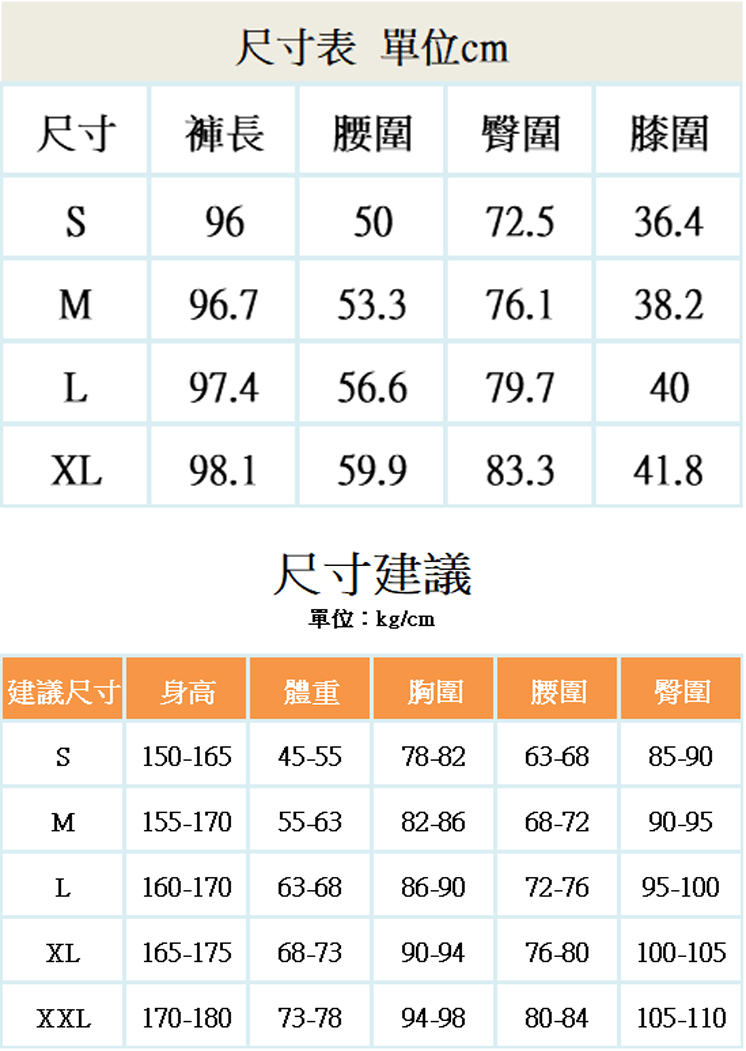 尺寸表 單位cm

| 尺寸 | 褲長 | 腰圍 | 臀圍 | 膝圍 |
|---|---|---|---|---|
| S | 96 | 50 | 72.5 | 36.4 |
| M | 96.7 | 53.3 | 76.1 | 38.2 |
| L | 97.4 | 56.6 | 79.7 | 40 |
| XL | 98.1 | 59.9 | 83.3 | 41.8 |

尺寸建議
單位：kg/cm

| 建議尺寸 | 身高 | 體重 | 胸圍 | 腰圍 | 臀圍 |
|---|---|---|---|---|---|
| S | 150-165 | 45-55 | 78-82 | 63-68 | 85-90 |
| M | 155-170 | 55-63 | 82-86 | 68-72 | 90-95 |
| L | 160-170 | 63-68 | 86-90 | 72-76 | 95-100 |
| XL | 165-175 | 68-73 | 90-94 | 76-80 | 100-105 |
| XXL | 170-180 | 73-78 | 94-98 | 80-84 | 105-110 |